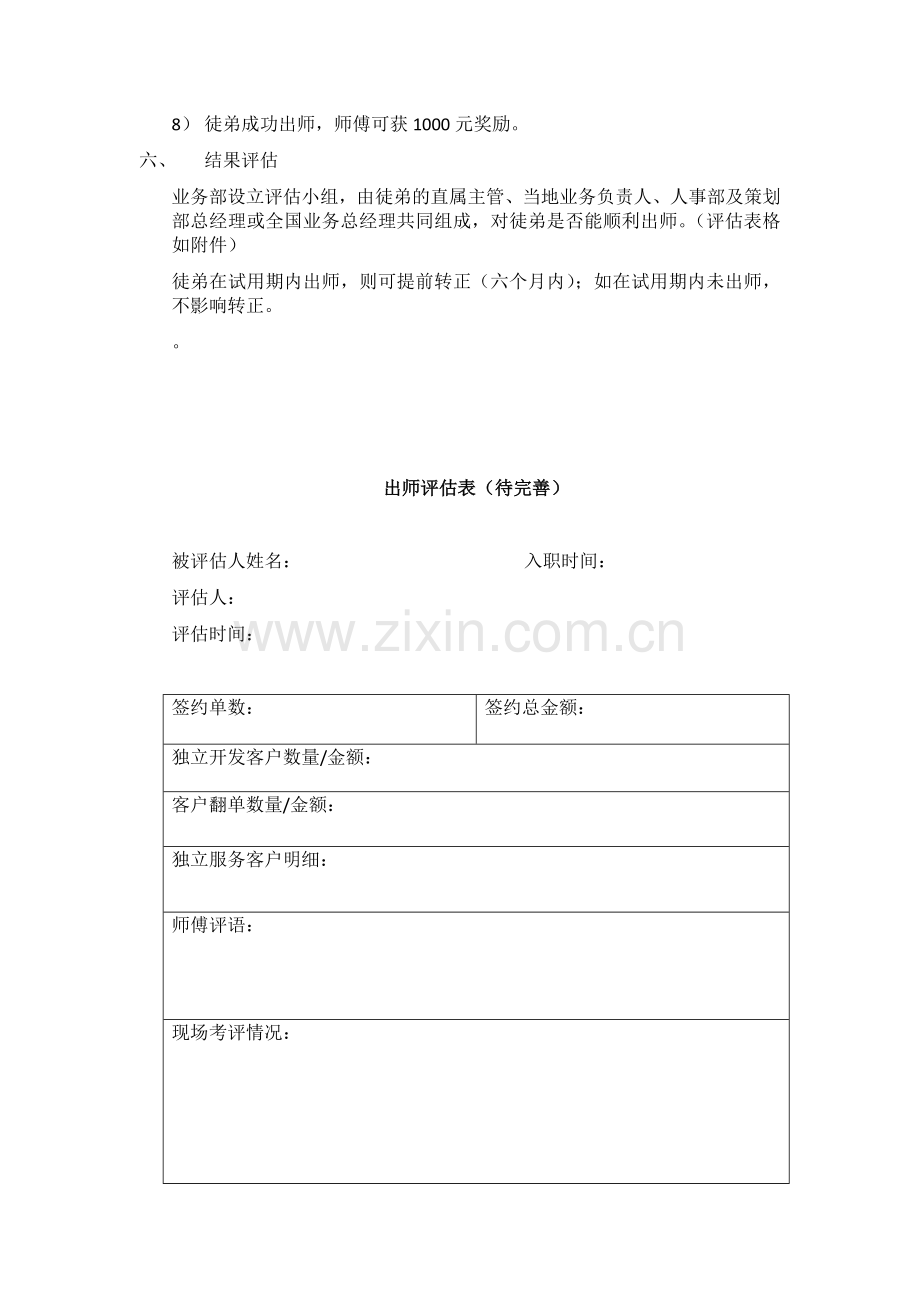 8） 徒弟成功出师，师傅可获 1000 元奖励。

六、 结果评估

业务部设立评估小组，由徒弟的直属主管、当地业务负责人、人事部及策划部总经理或全国业务总经理共同组成，对徒弟是否能顺利出师。（评估表格如附件）

徒弟在试用期内出师，则可提前转正（六个月内）；如在试用期内未出师，不影响转正。

。

出师评估表（待完善）

被评估人姓名： 入职时间：

评估人：

评估时间：

www.zixin.com.cn

| 签约单数： | 签约总金额： |
|---|---|
| 独立开发客户数量/金额： | |
| 客户翻单数量/金额： | |
| 独立服务客户明细： | |
| 师傅评语： | |
| 现场考评情况： | |